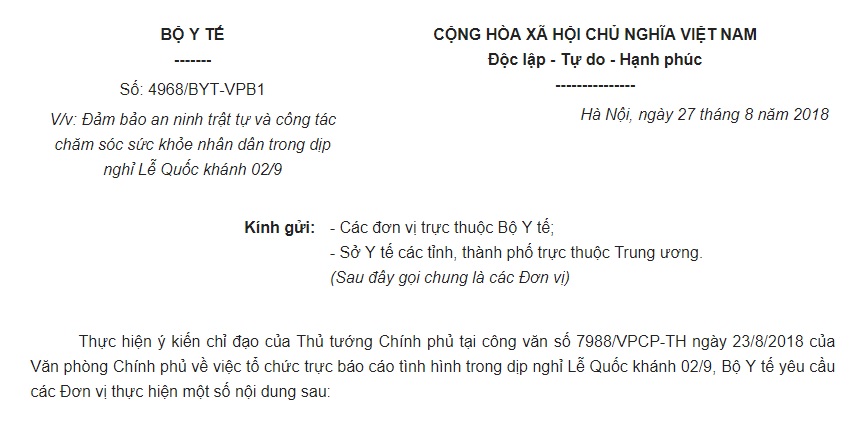 BỘ Y TẾ
-------
Số: 4968/BYT-VPB1
V/v: Đảm bảo an ninh trật tự và công tác chăm sóc sức khỏe nhân dân trong dịp nghỉ Lễ Quốc khánh 02/9

CỘNG HÒA XÃ HỘI CHỦ NGHĨA VIỆT NAM
Độc lập - Tự do - Hạnh phúc
---------------
Hà Nội, ngày 27 tháng 8 năm 2018

Kính gửi: - Các đơn vị trực thuộc Bộ Y tế;
- Sở Y tế các tỉnh, thành phố trực thuộc Trung ương.
(Sau đây gọi chung là các Đơn vị)

Thực hiện ý kiến chỉ đạo của Thủ tướng Chính phủ tại công văn số 7988/VPCP-TH ngày 23/8/2018 của Văn phòng Chính phủ về việc tổ chức trực báo cáo tình hình trong dịp nghỉ Lễ Quốc khánh 02/9, Bộ Y tế yêu cầu các Đơn vị thực hiện một số nội dung sau: